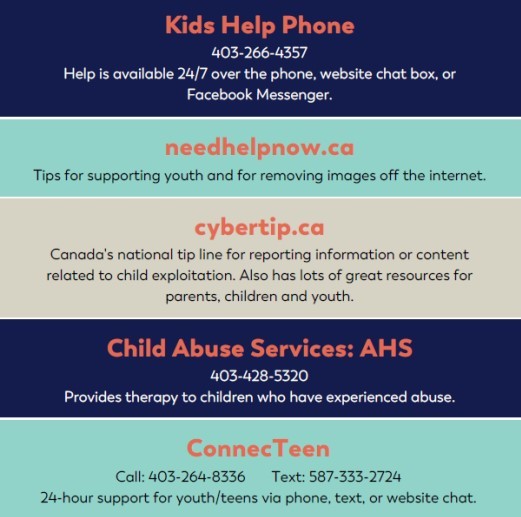 Kids Help Phone

403-266-4357

Help is available 24/7 over the phone, website chat box, or Facebook Messenger.

needhelpnow.ca

Tips for supporting youth and for removing images off the internet.

cybertip.ca

Canada's national tip line for reporting information or content related to child exploitation. Also has lots of great resources for parents, children and youth.

Child Abuse Services: AHS

403-428-5320

Provides therapy to children who have experienced abuse.

ConnecTeen

Call: 403-264-8336 Text: 587-333-2724

24-hour support for youth/teens via phone, text, or website chat.